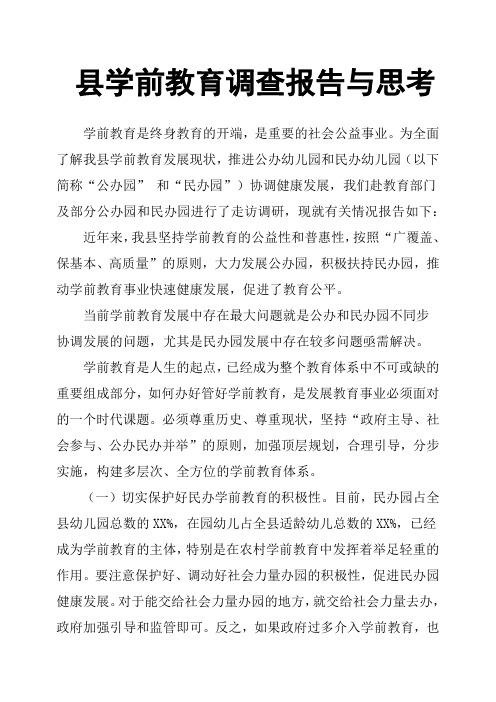 县学前教育调查报告与思考

学前教育是终身教育的开端，是重要的社会公益事业。为全面了解我县学前教育发展现状，推进公办幼儿园和民办幼儿园（以下简称“公办园” 和“民办园”）协调健康发展，我们赴教育部门及部分公办园和民办园进行了走访调研，现就有关情况报告如下：

近年来，我县坚持学前教育的公益性和普惠性，按照“广覆盖、保基本、高质量”的原则，大力发展公办园，积极扶持民办园，推动学前教育事业快速健康发展，促进了教育公平。

当前学前教育发展中存在最大问题就是公办和民办园不同步协调发展的问题，尤其是民办园发展中存在较多问题亟需解决。

学前教育是人生的起点，已经成为整个教育体系中不可或缺的重要组成部分，如何办好管好学前教育，是发展教育事业必须面对的一个时代课题。必须尊重历史、尊重现状，坚持“政府主导、社会参与、公办民办并举”的原则，加强顶层规划，合理引导，分步实施，构建多层次、全方位的学前教育体系。

（一）切实保护好民办学前教育的积极性。目前，民办园占全县幼儿园总数的 XX%，在园幼儿占全县适龄幼儿总数的 XX%，已经成为学前教育的主体，特别是在农村学前教育中发挥着举足轻重的作用。要注意保护好、调动好社会力量办园的积极性，促进民办园健康发展。对于能交给社会力量办园的地方，就交给社会力量去办，政府加强引导和监管即可。反之，如果政府过多介入学前教育，也